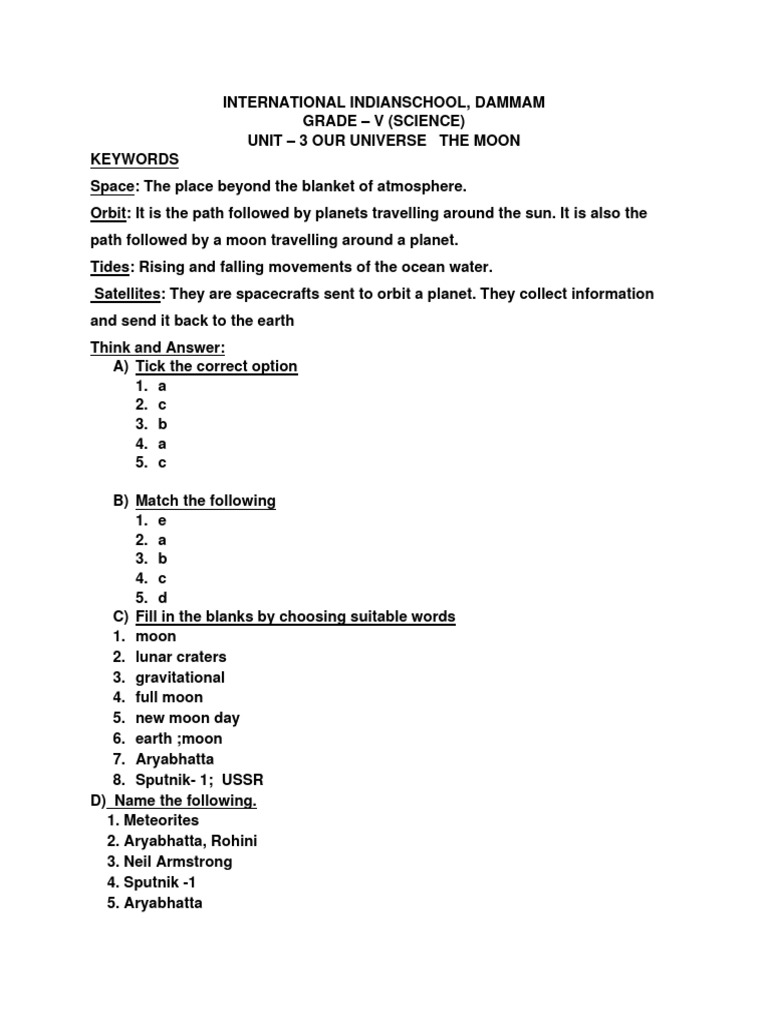 INTERNATIONAL INDIANSCHOOL, DAMMAM
GRADE – V (SCIENCE)
UNIT – 3 OUR UNIVERSE THE MOON

KEYWORDS

Space: The place beyond the blanket of atmosphere.

Orbit: It is the path followed by planets travelling around the sun. It is also the path followed by a moon travelling around a planet.

Tides: Rising and falling movements of the ocean water.

Satellites: They are spacecrafts sent to orbit a planet. They collect information and send it back to the earth

Think and Answer:

A) Tick the correct option
1. a
2. c
3. b
4. a
5. c

B) Match the following
1. e
2. a
3. b
4. c
5. d

C) Fill in the blanks by choosing suitable words
1. moon
2. lunar craters
3. gravitational
4. full moon
5. new moon day
6. earth ;moon
7. Aryabhatta
8. Sputnik- 1; USSR

D) Name the following.
1. Meteorites
2. Aryabhatta, Rohini
3. Neil Armstrong
4. Sputnik -1
5. Aryabhatta